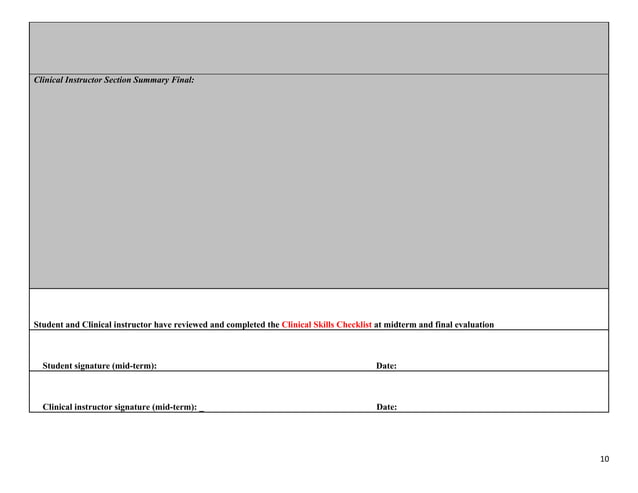 Clinical Instructor Section Summary Final:

Student and Clinical instructor have reviewed and completed the Clinical Skills Checklist at midterm and final evaluation

Student signature (mid-term): Date:

Clinical instructor signature (mid-term): _ Date:

10